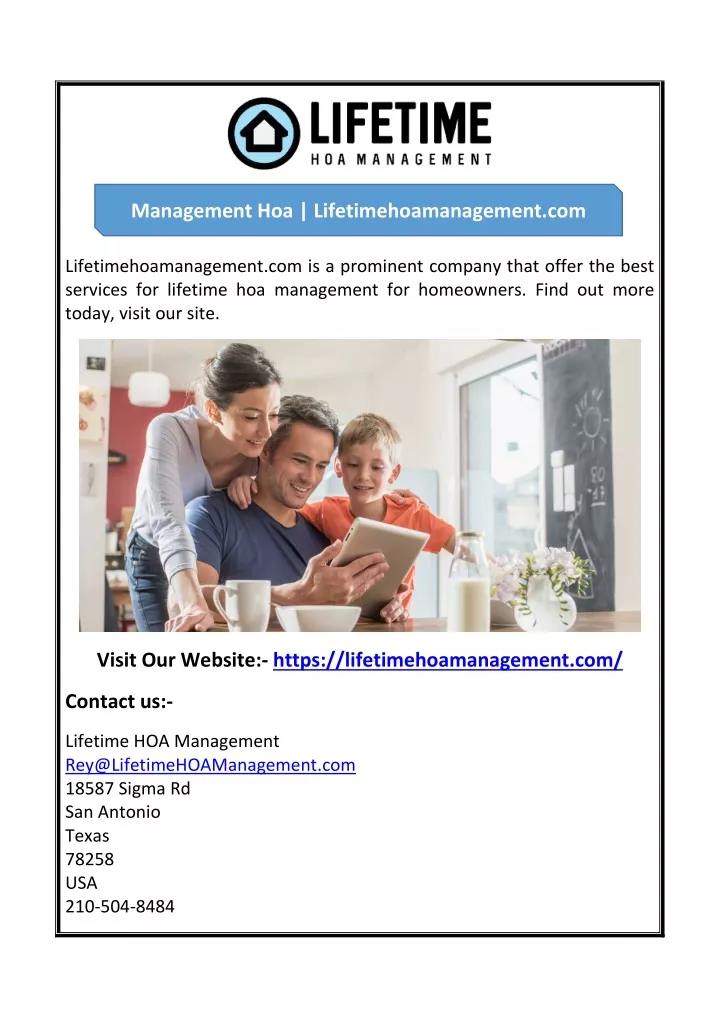 LIFETIME
HOA MANAGEMENT

Management Hoa | Lifetimehoamanagement.com

Lifetimehoamanagement.com is a prominent company that offer the best services for lifetime hoa management for homeowners. Find out more today, visit our site.

Visit Our Website:- https://lifetimehoamanagement.com/

Contact us:-

Lifetime HOA Management
Rey@LifetimeHOAManagement.com
18587 Sigma Rd
San Antonio
Texas
78258
USA
210-504-8484